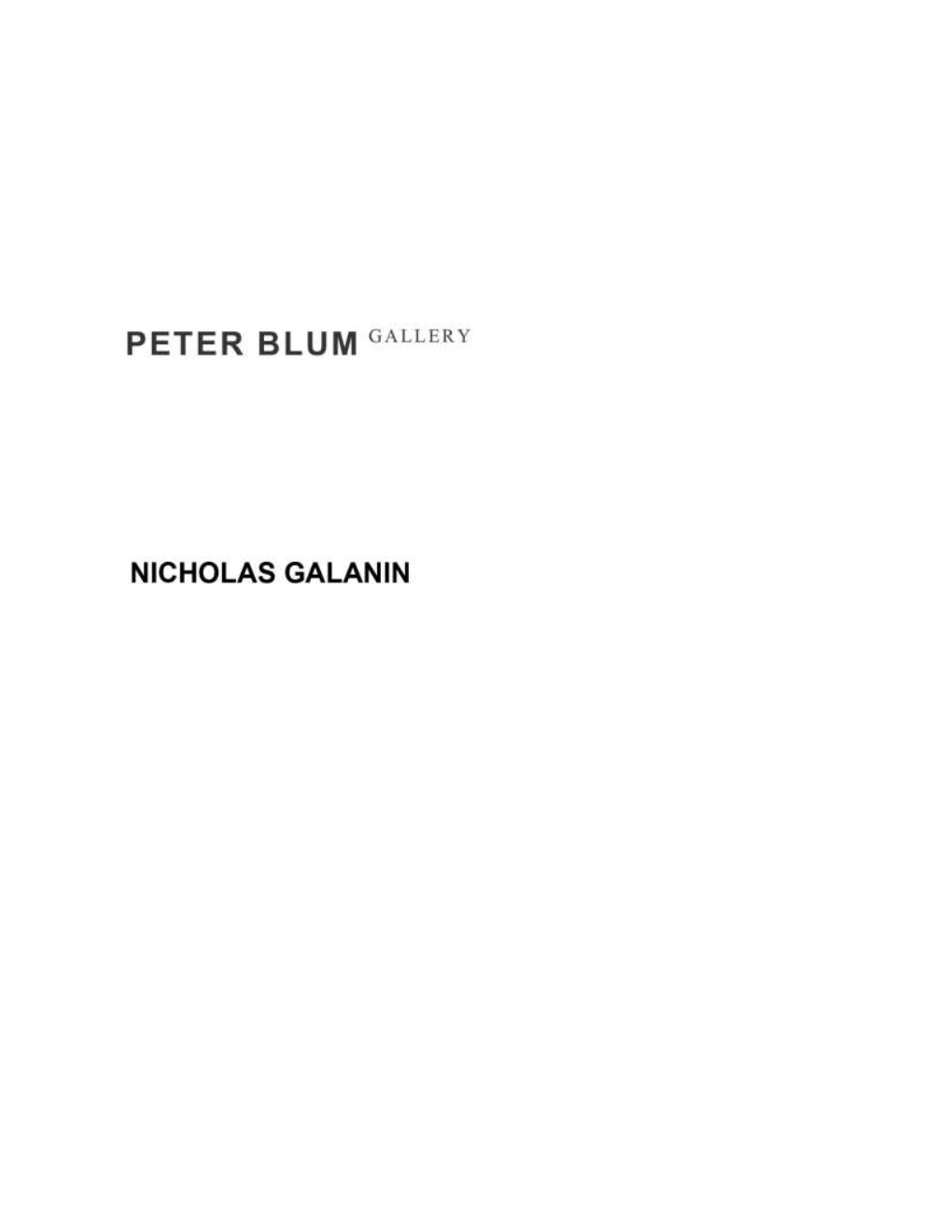 PETER BLUM GALLERY

NICHOLAS GALANIN